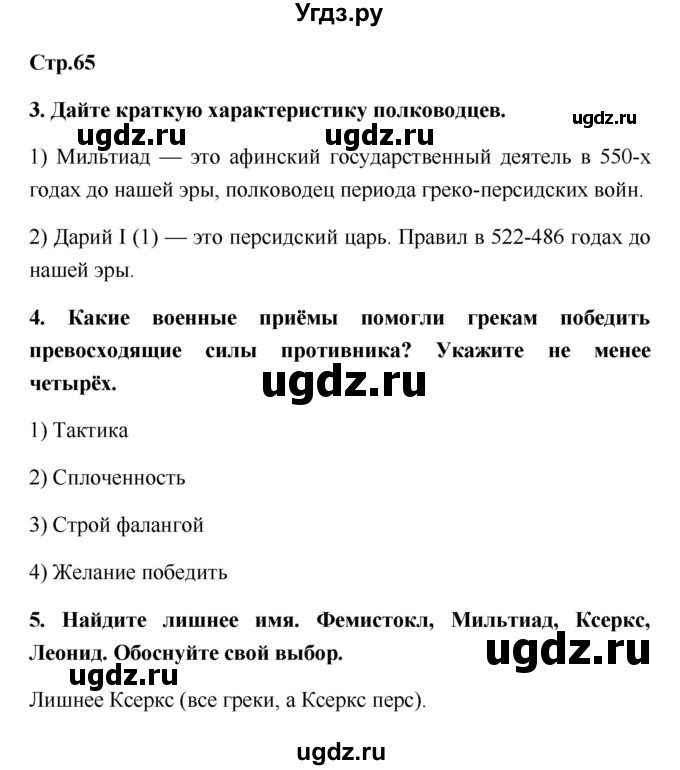 Угдз.ру

Стр.65

3. Дайте краткую характеристику полководцев.

ugdz.ru

ugdz.ru ugdz.ru

1) Мильтиад — это афинский государственный деятель в 550-х годах до нашей эры, полководец периода греко-персидских войн.

2) Дарий I (1) — это персидский царь. Правил в 522-486 годах до нашей эры.

4. Какие военные приёмы помогли грекам победить превосходящие силы противника? Укажите не менее четырёх.

ugdz.ru

1) Тактика

2) Сплоченность

3) Строй фалангой

4) Желание победить

5. Найдите лишнее имя. Фемистокл, Мильтиад, Ксеркс, Леонид. Обоснуйте свой выбор.

ugdz.ru

ugdz.ru

Лишнее Ксеркс (все греки, а Ксеркс перс).

ugdz.ru